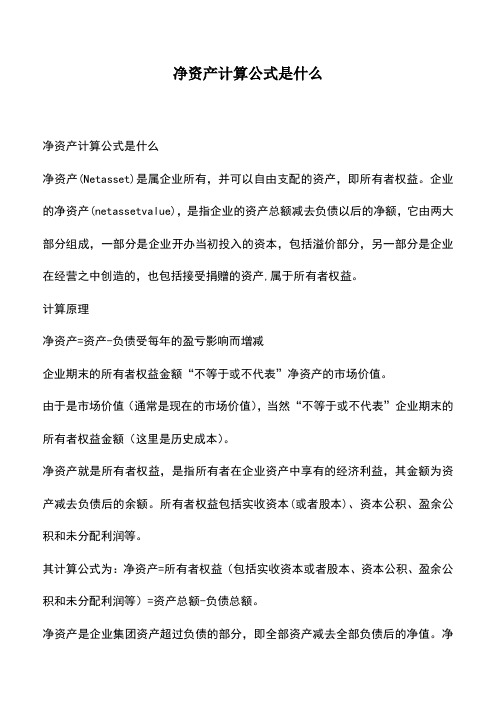 净资产计算公式是什么

净资产计算公式是什么

净资产(Netasset)是属企业所有，并可以自由支配的资产，即所有者权益。企业的净资产(netassetvalue)，是指企业的资产总额减去负债以后的净额，它由两大部分组成，一部分是企业开办当初投入的资本，包括溢价部分，另一部分是企业在经营之中创造的，也包括接受捐赠的资产,属于所有者权益。

计算原理

净资产=资产-负债受每年的盈亏影响而增减

企业期末的所有者权益金额“不等于或不代表”净资产的市场价值。

由于是市场价值（通常是现在的市场价值），当然“不等于或不代表”企业期末的所有者权益金额（这里是历史成本）。

净资产就是所有者权益，是指所有者在企业资产中享有的经济利益，其金额为资产减去负债后的余额。所有者权益包括实收资本(或者股本)、资本公积、盈余公积和未分配利润等。

其计算公式为：净资产=所有者权益（包括实收资本或者股本、资本公积、盈余公积和未分配利润等）=资产总额-负债总额。

净资产是企业集团资产超过负债的部分，即全部资产减去全部负债后的净值。净